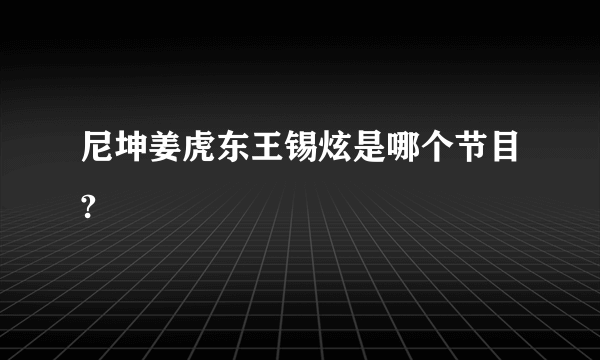 尼坤姜虎东王锡炫是哪个节目?